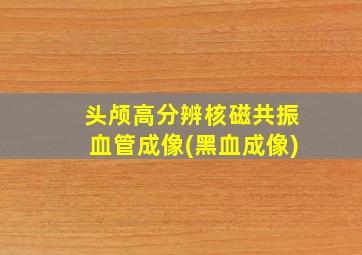 头颅高分辨核磁共振血管成像(黑血成像)